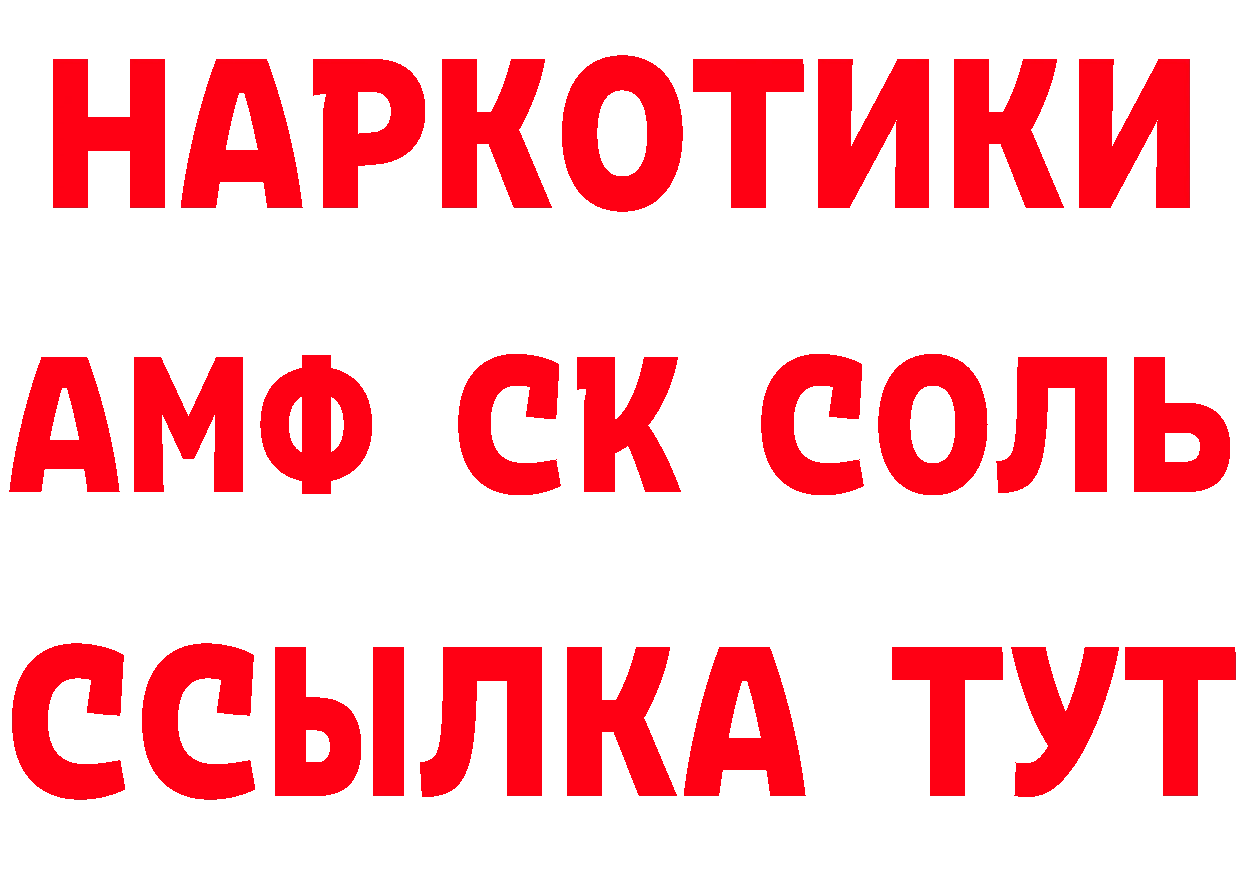 НАРКОТИКИ
АМФ СК СОЛЬ
ССЫЛКА ТУТ